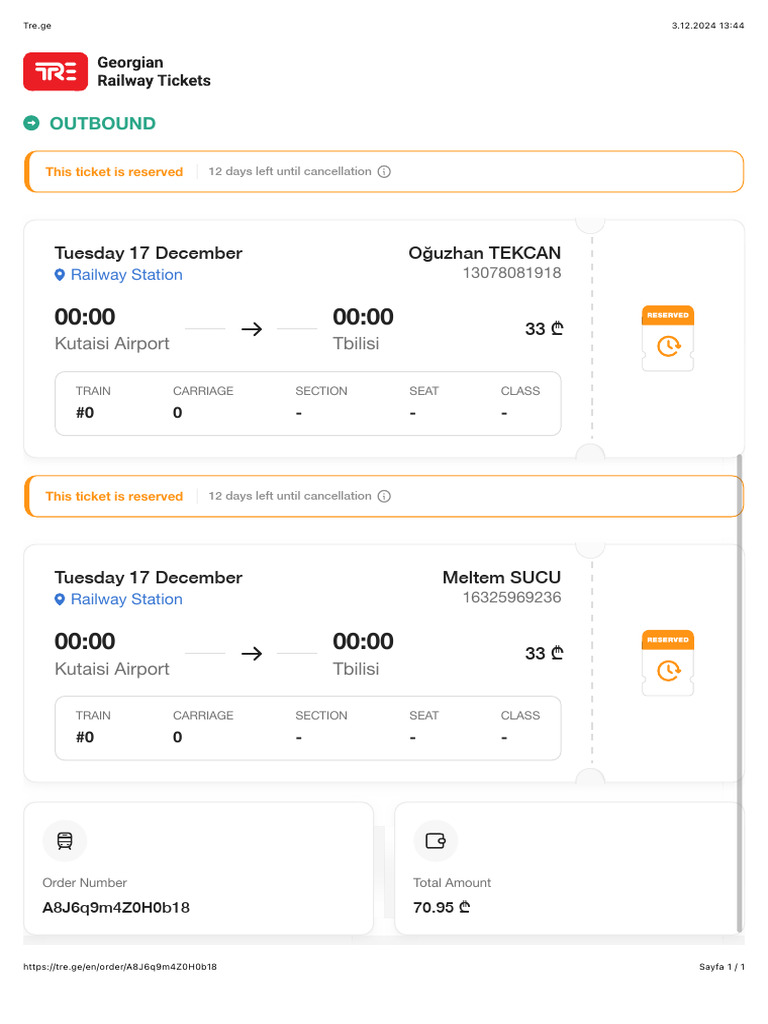 Tre.ge
3.12.2024 13:44

TRE Georgian Railway Tickets

OUTBOUND

This ticket is reserved | 12 days left until cancellation

Tuesday 17 December
Railway Station

Oğuzhan TEKCAN
13078081918

00:00 Kutaisi Airport → 00:00 Tbilisi

33 ₾

RESERVED

| TRAIN | CARRIAGE | SECTION | SEAT | CLASS |
|---|---|---|---|---|
| #0 | 0 | - | - | - |

This ticket is reserved | 12 days left until cancellation

Tuesday 17 December
Railway Station

Meltem SUCU
16325969236

00:00 Kutaisi Airport → 00:00 Tbilisi

33 ₾

RESERVED

| TRAIN | CARRIAGE | SECTION | SEAT | CLASS |
|---|---|---|---|---|
| #0 | 0 | - | - | - |

Order Number
A8J6q9m4Z0H0b18

Total Amount
70.95 ₾

https://tre.ge/en/order/A8J6q9m4Z0H0b18
Sayfa 1 / 1